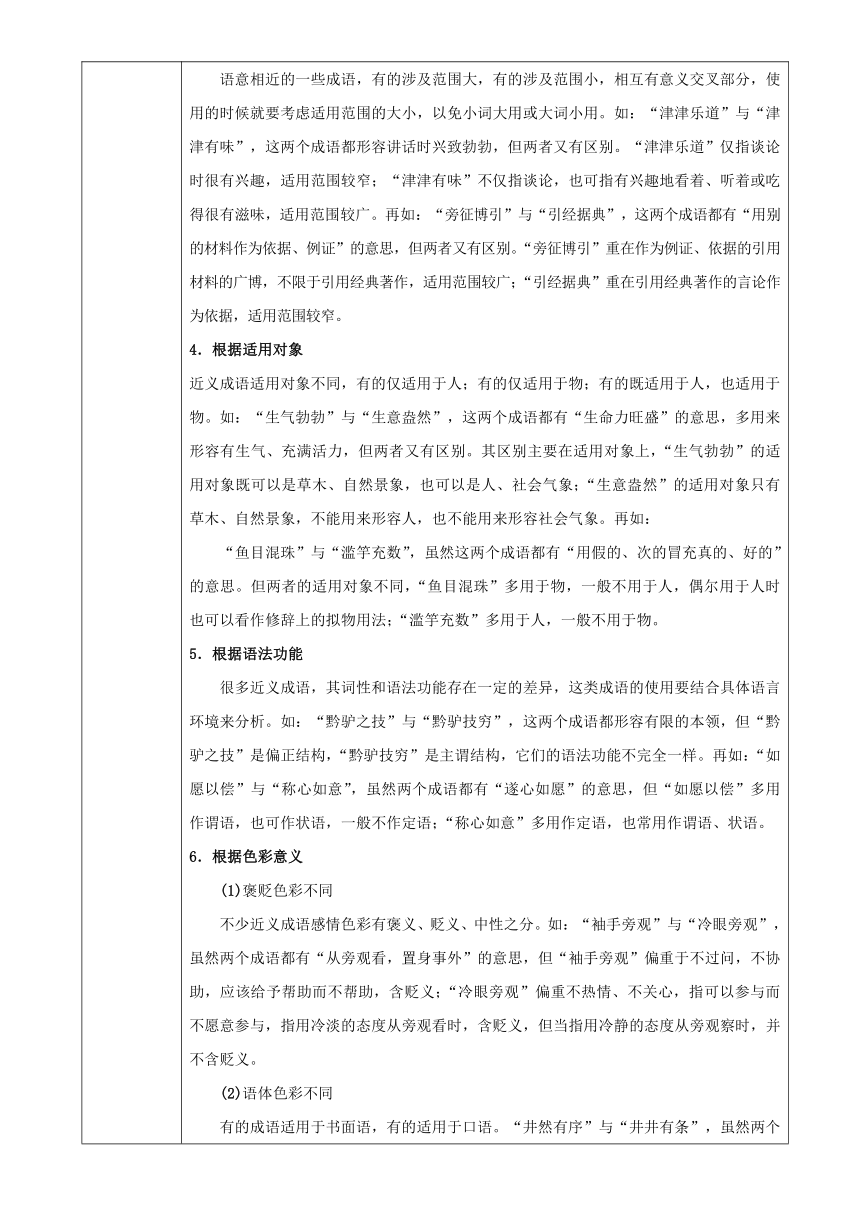 语意相近的一些成语，有的涉及范围大，有的涉及范围小，相互有意义交叉部分，使用的时候就要考虑适用范围的大小，以免小词大用或大词小用。如：“津津乐道”与“津津有味”，这两个成语都形容讲话时兴致勃勃，但两者又有区别。“津津乐道”仅指谈论时很有兴趣，适用范围较窄；“津津有味”不仅指谈论，也可指有兴趣地看着、听着或吃得很有滋味，适用范围较广。再如：“旁征博引”与“引经据典”，这两个成语都有“用别的材料作为依据、例证”的意思，但两者又有区别。“旁征博引”重在作为例证、依据的引用材料的广博，不限于引用经典著作，适用范围较广；“引经据典”重在引用经典著作的言论作为依据，适用范围较窄。

4．根据适用对象

近义成语适用对象不同，有的仅适用于人；有的仅适用于物；有的既适用于人，也适用于物。如：“生气勃勃”与“生意盎然”，这两个成语都有“生命力旺盛”的意思，多用来形容有生气、充满活力，但两者又有区别。其区别主要在适用对象上，“生气勃勃”的适用对象既可以是草木、自然景象，也可以是人、社会气象；“生意盎然”的适用对象只有草木、自然景象，不能用来形容人，也不能用来形容社会气象。再如：

“鱼目混珠”与“滥竽充数”，虽然这两个成语都有“用假的、次的冒充真的、好的”的意思。但两者的适用对象不同，“鱼目混珠”多用于物，一般不用于人，偶尔用于人时也可以看作修辞上的拟物用法；“滥竽充数”多用于人，一般不用于物。

5．根据语法功能

很多近义成语，其词性和语法功能存在一定的差异，这类成语的使用要结合具体语言环境来分析。如：“黔驴之技”与“黔驴技穷”，这两个成语都形容有限的本领，但“黔驴之技”是偏正结构，“黔驴技穷”是主谓结构，它们的语法功能不完全一样。再如：“如愿以偿”与“称心如意”，虽然两个成语都有“遂心如愿”的意思，但“如愿以偿”多用作谓语，也可作状语，一般不作定语；“称心如意”多用作定语，也常用作谓语、状语。

6．根据色彩意义

(1)褒贬色彩不同

不少近义成语感情色彩有褒义、贬义、中性之分。如：“袖手旁观”与“冷眼旁观”，虽然两个成语都有“从旁观看，置身事外”的意思，但“袖手旁观”偏重于不过问，不协助，应该给予帮助而不帮助，含贬义；“冷眼旁观”偏重不热情、不关心，指可以参与而不愿意参与，指用冷淡的态度从旁观看时，含贬义，但当指用冷静的态度从旁观察时，并不含贬义。

(2)语体色彩不同

有的成语适用于书面语，有的适用于口语。“井然有序”与“井井有条”，虽然两个